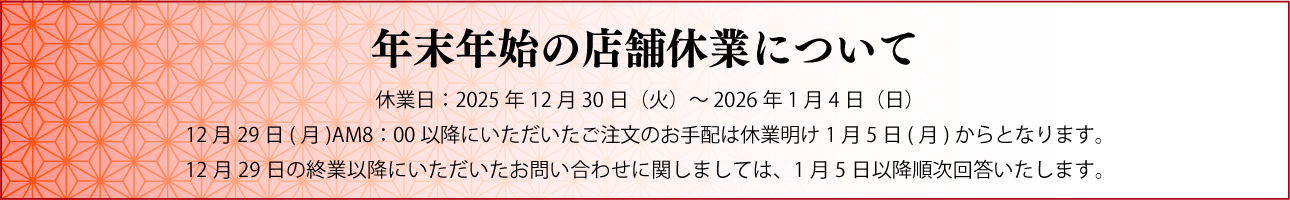 年末年始の店舗休業について

休業日：2025 年 12 月 30 日（火）～ 2026 年 1 月 4 日（日）

12 月 29 日 ( 月 )AM8：00 以降にいただいたご注文のお手配は休業明け 1 月 5 日 ( 月 ) からとなります。

12 月 29 日の終業以降にいただいたお問い合わせに関しましては、1 月 5 日以降順次回答いたします。